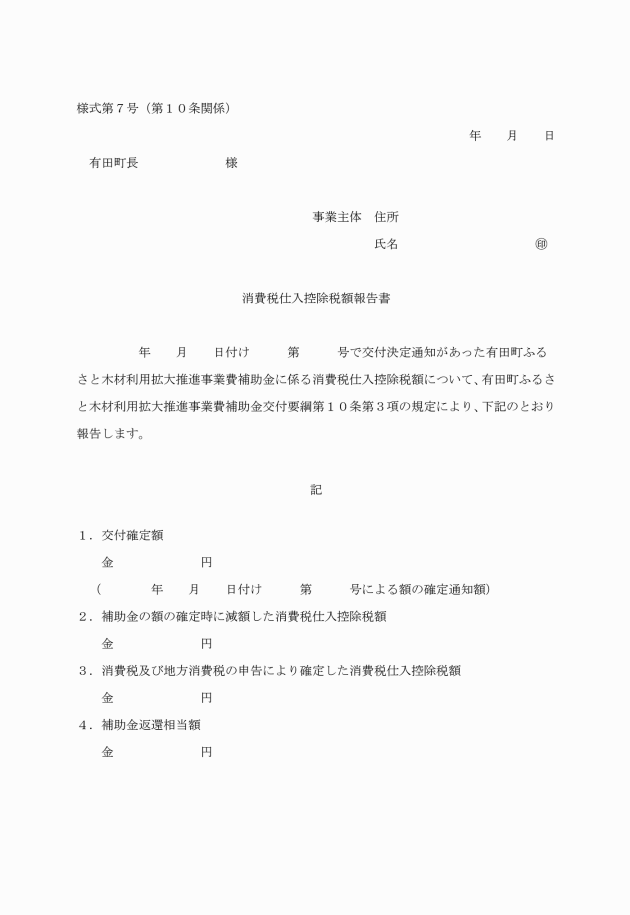 様式第７号（第１０条関係）

年　　月　　日

有田町長　　　　　　様

事業主体　住所

氏名　　　　　　　　㊞

消費税仕入控除税額報告書

年　　月　　日付け　　　第　　　号で交付決定通知があった有田町ふるさと木材利用拡大推進事業費補助金に係る消費税仕入控除税額について、有田町ふるさと木材利用拡大推進事業費補助金交付要綱第１０条第３項の規定により、下記のとおり報告します。

記

１．交付確定額

金　　　　　　円

（　　　年　　月　　日付け　　　第　　　号による額の確定通知額）

２．補助金の額の確定時に減額した消費税仕入控除税額

金　　　　　　円

３．消費税及び地方消費税の申告により確定した消費税仕入控除税額

金　　　　　　円

４．補助金返還相当額

金　　　　　　円